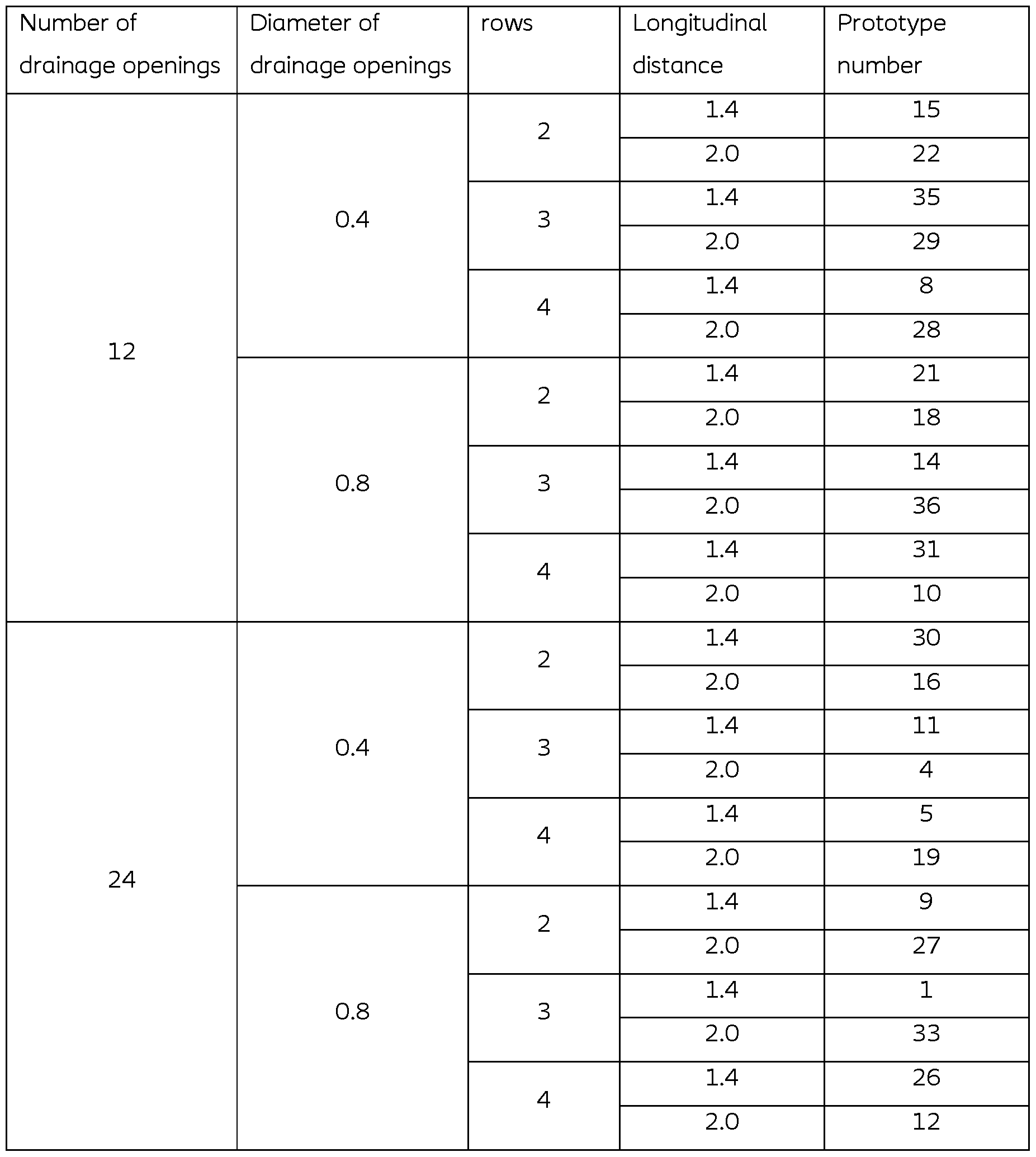 | Number of drainage openings | Diameter of drainage openings | rows | Longitudinal distance | Prototype number |
|---|---|---|---|---|
| 12 | 0.4 | 2 | 1.4 | 15 |
| | | | 2.0 | 22 |
| | | 3 | 1.4 | 35 |
| | | | 2.0 | 29 |
| | | 4 | 1.4 | 8 |
| | | | 2.0 | 28 |
| | 0.8 | 2 | 1.4 | 21 |
| | | | 2.0 | 18 |
| | | 3 | 1.4 | 14 |
| | | | 2.0 | 36 |
| | | 4 | 1.4 | 31 |
| | | | 2.0 | 10 |
| 24 | 0.4 | 2 | 1.4 | 30 |
| | | | 2.0 | 16 |
| | | 3 | 1.4 | 11 |
| | | | 2.0 | 4 |
| | | 4 | 1.4 | 5 |
| | | | 2.0 | 19 |
| | 0.8 | 2 | 1.4 | 9 |
| | | | 2.0 | 27 |
| | | 3 | 1.4 | 1 |
| | | | 2.0 | 33 |
| | | 4 | 1.4 | 26 |
| | | | 2.0 | 12 |